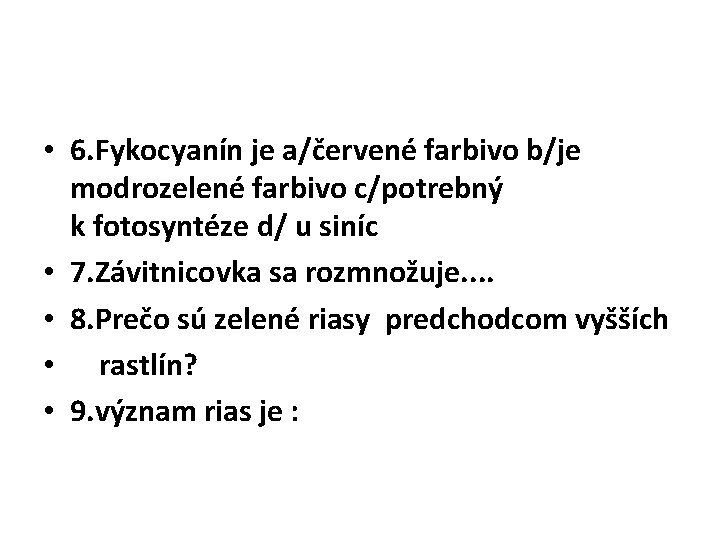 • 6.Fykocyanín je a/červené farbivo b/je modrozelené farbivo c/potrebný k fotosyntéze d/ u siníc
• 7.Závitnicovka sa rozmnožuje....
• 8.Prečo sú zelené riasy predchodcom vyšších
• rastlín?
• 9.význam rias je :